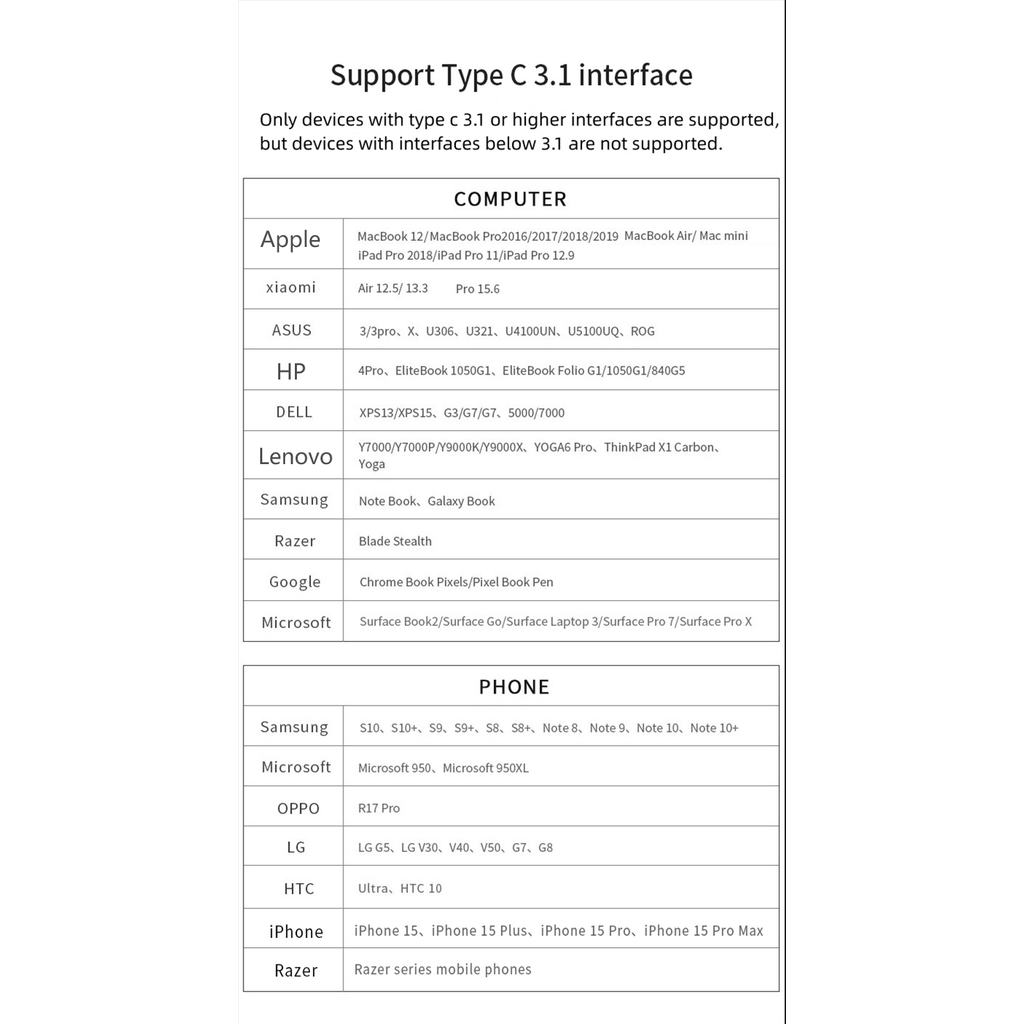 Support Type C 3.1 interface

Only devices with type c 3.1 or higher interfaces are supported, but devices with interfaces below 3.1 are not supported.

| COMPUTER | |
|---|---|
| Apple | MacBook 12/MacBook Pro2016/2017/2018/2019 MacBook Air/ Mac mini iPad Pro 2018/iPad Pro 11/iPad Pro 12.9 |
| xiaomi | Air 12.5/ 13.3 Pro 15.6 |
| ASUS | 3/3pro、X、U306、U321、U4100UN、U5100UQ、ROG |
| HP | 4Pro、EliteBook 1050G1、EliteBook Folio G1/1050G1/840G5 |
| DELL | XPS13/XPS15、G3/G7/G7、5000/7000 |
| Lenovo | Y7000/Y7000P/Y9000K/Y9000X、YOGA6 Pro、ThinkPad X1 Carbon、Yoga |
| Samsung | Note Book、Galaxy Book |
| Razer | Blade Stealth |
| Google | Chrome Book Pixels/Pixel Book Pen |
| Microsoft | Surface Book2/Surface Go/Surface Laptop 3/Surface Pro 7/Surface Pro X |

| PHONE | |
|---|---|
| Samsung | S10、S10+、S9、S9+、S8、S8+、Note 8、Note 9、Note 10、Note 10+ |
| Microsoft | Microsoft 950、Microsoft 950XL |
| OPPO | R17 Pro |
| LG | LG G5、LG V30、V40、V50、G7、G8 |
| HTC | Ultra、HTC 10 |
| iPhone | iPhone 15、iPhone 15 Plus、iPhone 15 Pro、iPhone 15 Pro Max |
| Razer | Razer series mobile phones |